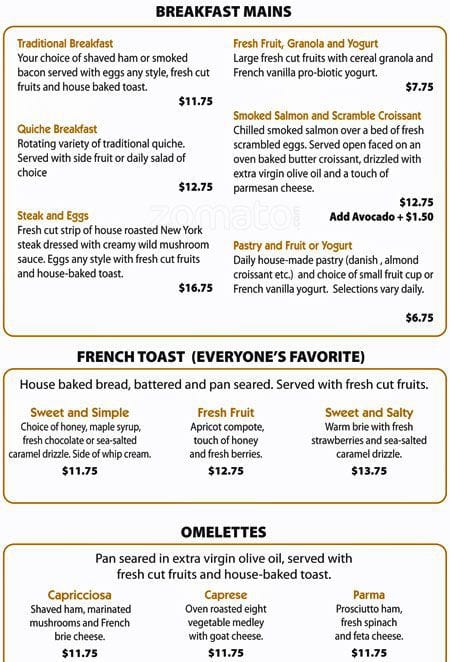 BREAKFAST MAINS

Traditional Breakfast
Your choice of shaved ham or smoked bacon served with eggs any style, fresh cut fruits and house baked toast.
$11.75

Quiche Breakfast
Rotating variety of traditional quiche. Served with side fruit or daily salad of choice
$12.75

Steak and Eggs
Fresh cut strip of house roasted New York steak dressed with creamy wild mushroom sauce. Eggs any style with fresh cut fruits and house-baked toast.
$16.75

Fresh Fruit, Granola and Yogurt
Large fresh cut fruits with cereal granola and French vanilla pro-biotic yogurt.
$7.75

Smoked Salmon and Scramble Croissant
Chilled smoked salmon over a bed of fresh scrambled eggs. Served open faced on an oven baked butter croissant, drizzled with extra virgin olive oil and a touch of parmesan cheese.
$12.75
Add Avocado + $1.50

Pastry and Fruit or Yogurt
Daily house-made pastry (danish , almond croissant etc.) and choice of small fruit cup or French vanilla yogurt. Selections vary daily.
$6.75

zomato

FRENCH TOAST (EVERYONE'S FAVORITE)

House baked bread, battered and pan seared. Served with fresh cut fruits.

Sweet and Simple
Choice of honey, maple syrup, fresh chocolate or sea-salted caramel drizzle. Side of whip cream.
$11.75

Fresh Fruit
Apricot compote, touch of honey and fresh berries.
$12.75

Sweet and Salty
Warm brie with fresh strawberries and sea-salted caramel drizzle.
$13.75

OMELETTES

Pan seared in extra virgin olive oil, served with fresh cut fruits and house-baked toast.

Capricciosa
Shaved ham, marinated mushrooms and French brie cheese.
$11.75

Caprese
Oven roasted eight vegetable medley with goat cheese.
$11.75

Parma
Prosciutto ham, fresh spinach and feta cheese.
$11.75